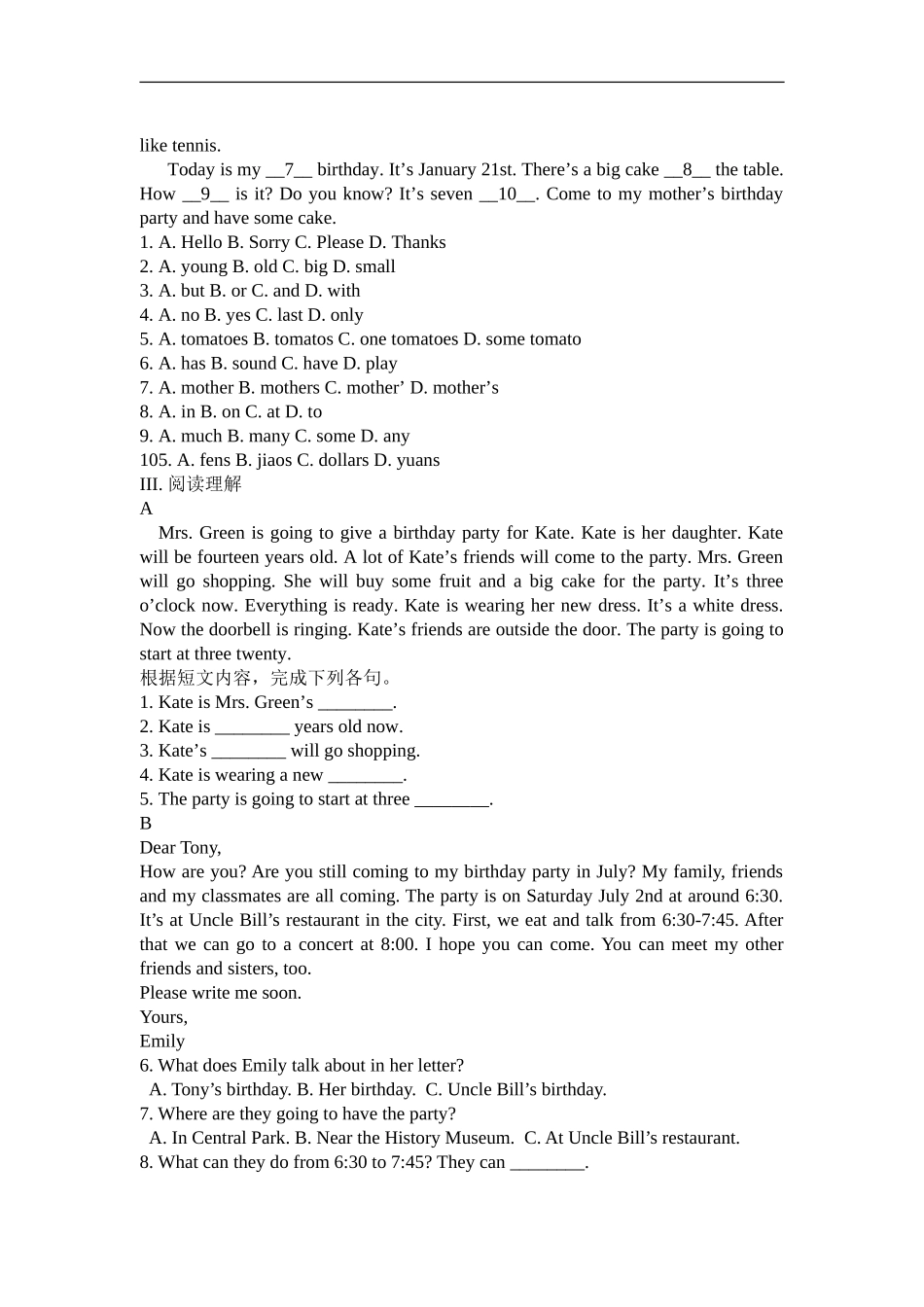 like tennis.

Today is my __7__ birthday. It’s January 21st. There’s a big cake __8__ the table. How __9__ is it? Do you know? It’s seven __10__. Come to my mother’s birthday party and have some cake.

1. A. Hello B. Sorry C. Please D. Thanks
2. A. young B. old C. big D. small
3. A. but B. or C. and D. with
4. A. no B. yes C. last D. only
5. A. tomatoes B. tomatos C. one tomatoes D. some tomato
6. A. has B. sound C. have D. play
7. A. mother B. mothers C. mother’ D. mother’s
8. A. in B. on C. at D. to
9. A. much B. many C. some D. any
105. A. fens B. jiaos C. dollars D. yuans
III. 阅读理解
A

Mrs. Green is going to give a birthday party for Kate. Kate is her daughter. Kate will be fourteen years old. A lot of Kate’s friends will come to the party. Mrs. Green will go shopping. She will buy some fruit and a big cake for the party. It’s three o’clock now. Everything is ready. Kate is wearing her new dress. It’s a white dress. Now the doorbell is ringing. Kate’s friends are outside the door. The party is going to start at three twenty.

根据短文内容，完成下列各句。
1. Kate is Mrs. Green’s ________.
2. Kate is ________ years old now.
3. Kate’s ________ will go shopping.
4. Kate is wearing a new ________.
5. The party is going to start at three ________.
B
Dear Tony,
How are you? Are you still coming to my birthday party in July? My family, friends and my classmates are all coming. The party is on Saturday July 2nd at around 6:30. It’s at Uncle Bill’s restaurant in the city. First, we eat and talk from 6:30-7:45. After that we can go to a concert at 8:00. I hope you can come. You can meet my other friends and sisters, too.
Please write me soon.
Yours,
Emily
6. What does Emily talk about in her letter?
A. Tony’s birthday. B. Her birthday. C. Uncle Bill’s birthday.
7. Where are they going to have the party?
A. In Central Park. B. Near the History Museum. C. At Uncle Bill’s restaurant.
8. What can they do from 6:30 to 7:45? They can ________.